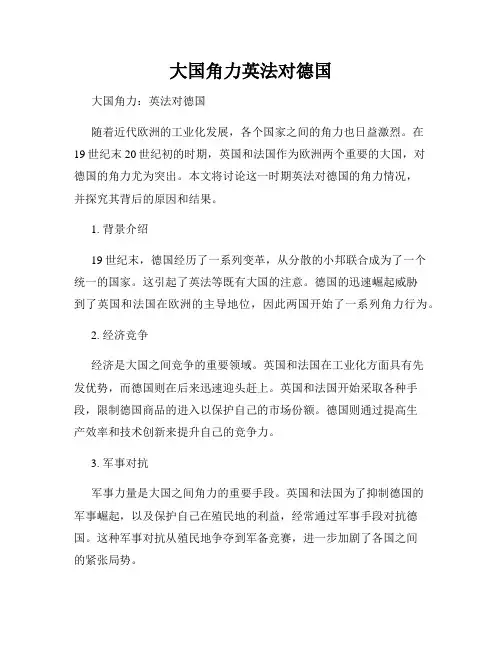 大国角力英法对德国

大国角力：英法对德国

随着近代欧洲的工业化发展，各个国家之间的角力也日益激烈。在19世纪末20世纪初的时期，英国和法国作为欧洲两个重要的大国，对德国的角力尤为突出。本文将讨论这一时期英法对德国的角力情况，并探究其背后的原因和结果。

1. 背景介绍

19世纪末，德国经历了一系列变革，从分散的小邦联合成为了一个统一的国家。这引起了英法等既有大国的注意。德国的迅速崛起威胁到了英国和法国在欧洲的主导地位，因此两国开始了一系列角力行为。

2. 经济竞争

经济是大国之间竞争的重要领域。英国和法国在工业化方面具有先发优势，而德国则在后来迅速迎头赶上。英国和法国开始采取各种手段，限制德国商品的进入以保护自己的市场份额。德国则通过提高生产效率和技术创新来提升自己的竞争力。

3. 军事对抗

军事力量是大国之间角力的重要手段。英国和法国为了抑制德国的军事崛起，以及保护自己在殖民地的利益，经常通过军事手段对抗德国。这种军事对抗从殖民地争夺到军备竞赛，进一步加剧了各国之间的紧张局势。